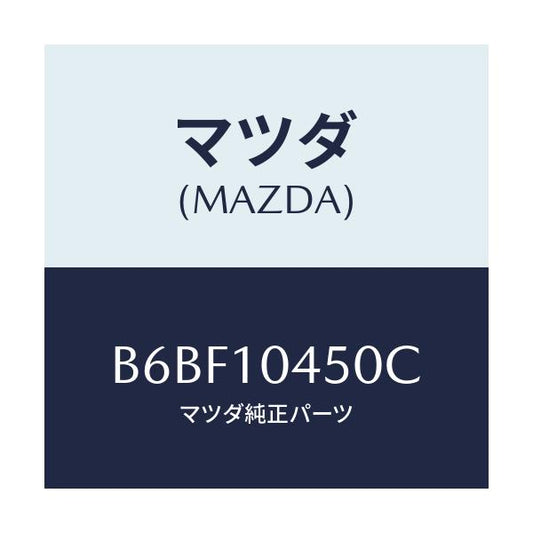 マツダ
(MAZDA)

B6BF10450C
マツダ純正パーツ